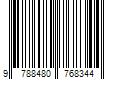 9 788480 768344